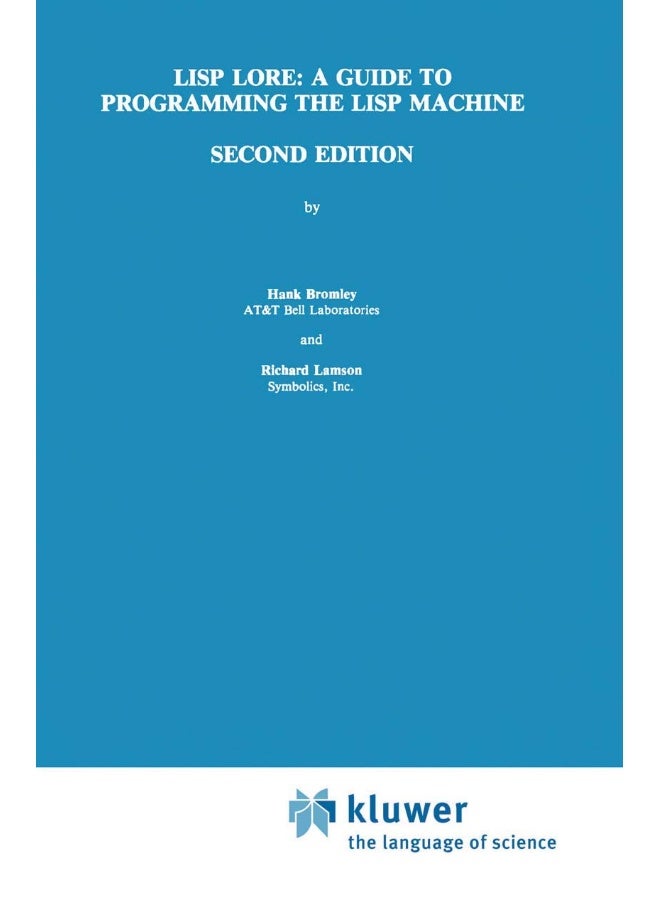 LISP LORE: A GUIDE TO PROGRAMMING THE LISP MACHINE

SECOND EDITION

by

Hank Bromley
AT&T Bell Laboratories

and

Richard Lamson
Symbolics, Inc.

kluwer
the language of science